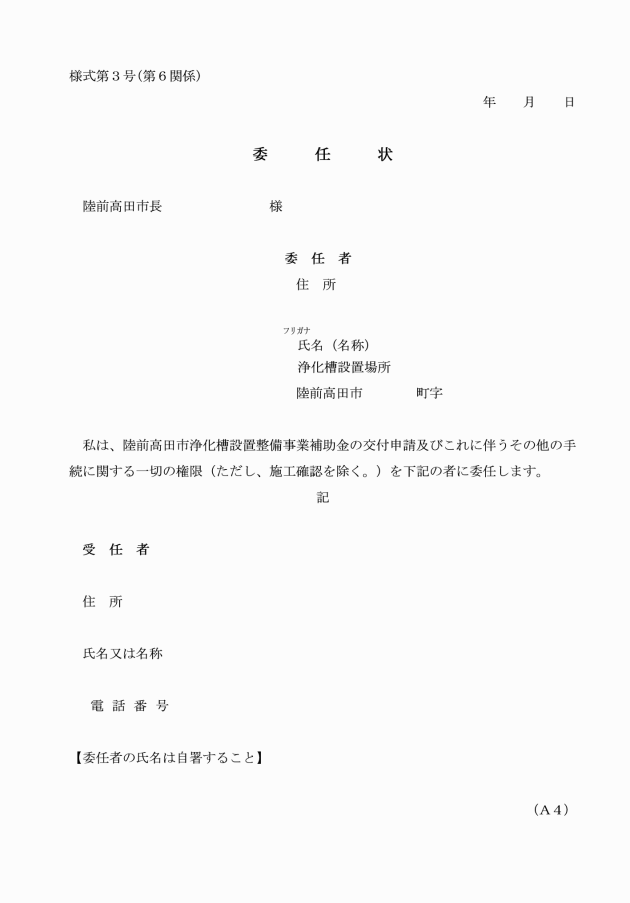 様式第３号（第６関係）

年　　月　　日

委　　任　　状

陸前高田市長　　　　　　　　様

委　任　者

住　所

フリガナ
氏名（名称）

浄化槽設置場所

陸前高田市　　　　町字

私は、陸前高田市浄化槽設置整備事業補助金の交付申請及びこれに伴うその他の手続に関する一切の権限（ただし、施工確認を除く。）を下記の者に委任します。

記

受　任　者

住　所

氏名又は名称

電　話　番　号

【委任者の氏名は自署すること】

（Ａ４）